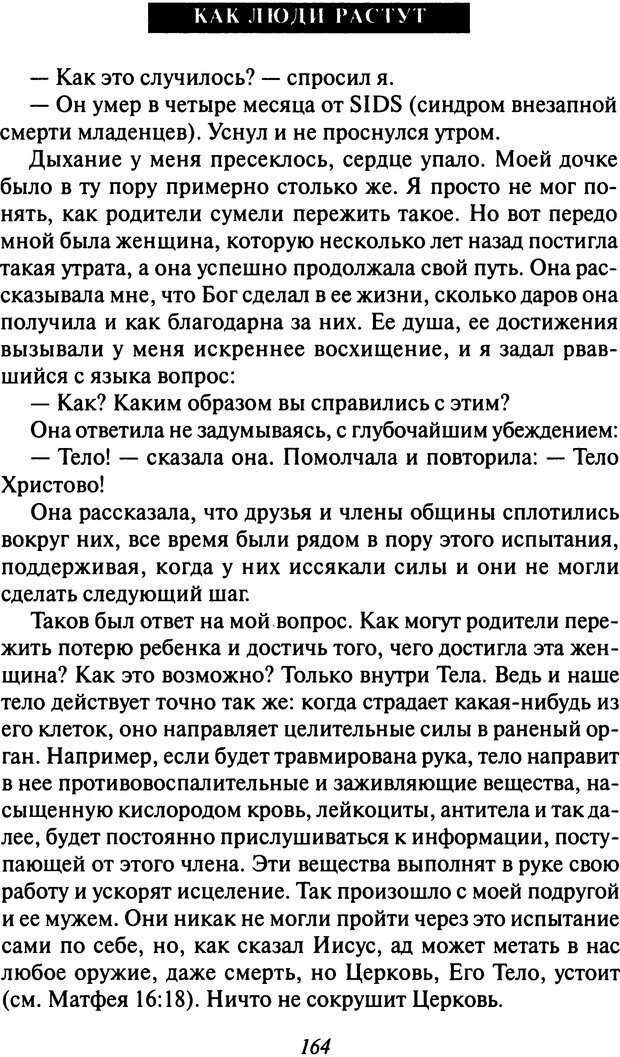 КАК ЛЮДИ РАСТУТ

— Как это случилось? — спросил я.

— Он умер в четыре месяца от SIDS (синдром внезапной смерти младенцев). Уснул и не проснулся утром.

Дыхание у меня пресеклось, сердце упало. Моей дочке было в ту пору примерно столько же. Я просто не мог понять, как родители сумели пережить такое. Но вот передо мной была женщина, которую несколько лет назад постигла такая утрата, а она успешно продолжала свой путь. Она рассказывала мне, что Бог сделал в ее жизни, сколько даров она получила и как благодарна за них. Ее душа, ее достижения вызывали у меня искреннее восхищение, и я задал рвавшийся с языка вопрос:

— Как? Каким образом вы справились с этим?

Она ответила не задумываясь, с глубочайшим убеждением:

— Тело! — сказала она. Помолчала и повторила: — Тело Христово!

Она рассказала, что друзья и члены общины сплотились вокруг них, все время были рядом в пору этого испытания, поддерживая, когда у них иссякали силы и они не могли сделать следующий шаг.

Таков был ответ на мой вопрос. Как могут родители пережить потерю ребенка и достичь того, чего достигла эта женщина? Как это возможно? Только внутри Тела. Ведь и наше тело действует точно так же: когда страдает какая-нибудь из его клеток, оно направляет целительные силы в раненый орган. Например, если будет травмирована рука, тело направит в нее противовоспалительные и заживляющие вещества, насыщенную кислородом кровь, лейкоциты, антитела и так далее, будет постоянно прислушиваться к информации, поступающей от этого члена. Эти вещества выполнят в руке свою работу и ускорят исцеление. Так произошло с моей подругой и ее мужем. Они никак не могли пройти через это испытание сами по себе, но, как сказал Иисус, ад может метать в нас любое оружие, даже смерть, но Церковь, Его Тело, устоит (см. Матфея 16:18). Ничто не сокрушит Церковь.

164